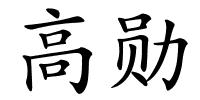 高勋